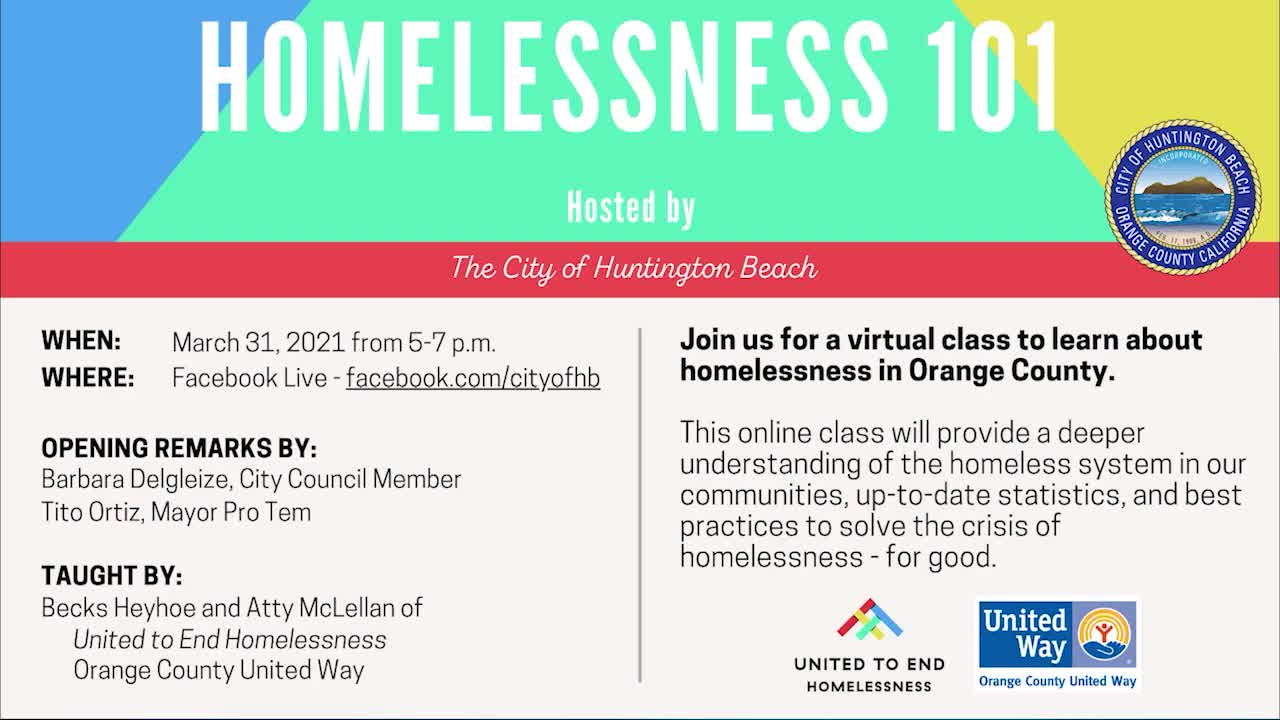 HOMELESSNESS 101

Hosted by

The City of Huntington Beach

CITY OF HUNTINGTON BEACH
INCORPORATED
FEB. 17, 1909 A.D.
ORANGE COUNTY CALIFORNIA

WHEN: March 31, 2021 from 5-7 p.m.
WHERE: Facebook Live - facebook.com/cityofhb

OPENING REMARKS BY:
Barbara Delgleize, City Council Member
Tito Ortiz, Mayor Pro Tem

TAUGHT BY:
Becks Heyhoe and Atty McLellan of
United to End Homelessness
Orange County United Way

Join us for a virtual class to learn about homelessness in Orange County.

This online class will provide a deeper understanding of the homeless system in our communities, up-to-date statistics, and best practices to solve the crisis of homelessness - for good.

UNITED TO END HOMELESSNESS

United Way
Orange County United Way